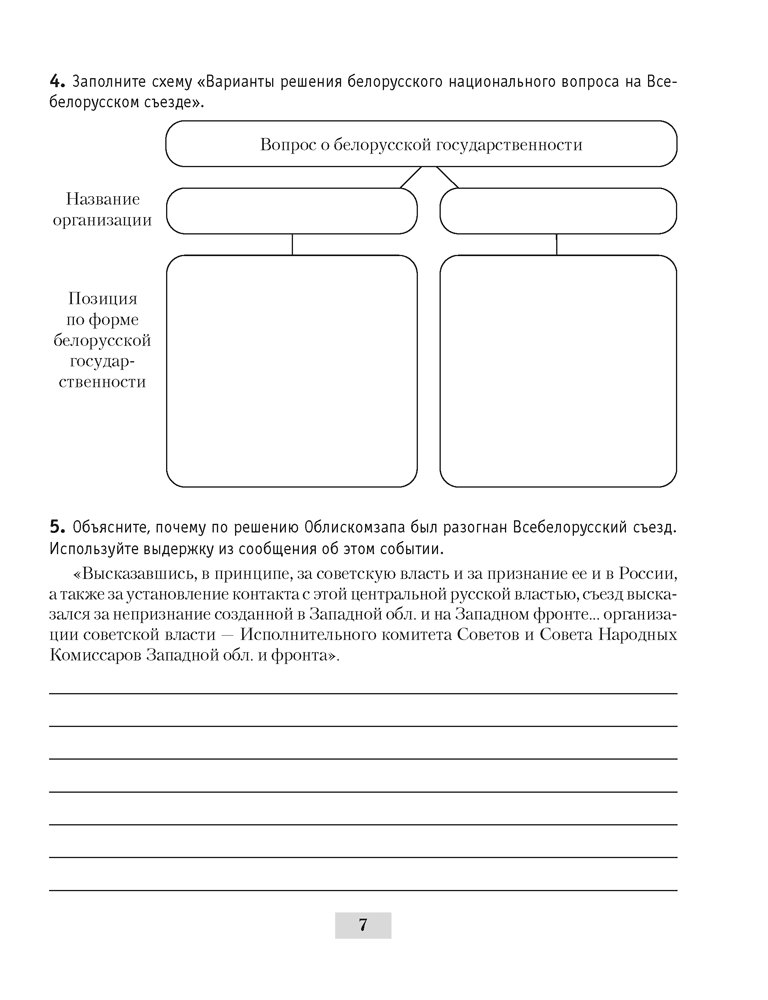 **4.** Заполните схему «Варианты решения белорусского национального вопроса на Всебелорусском съезде».

Вопрос о белорусской государственности

Название организации

Позиция по форме белорусской государственности

**5.** Объясните, почему по решению Облискомзапа был разогнан Всебелорусский съезд. Используйте выдержку из сообщения об этом событии.

«Высказавшись, в принципе, за советскую власть и за признание ее и в России, а также за установление контакта с этой центральной русской властью, съезд высказался за непризнание созданной в Западной обл. и на Западном фронте... организации советской власти — Исполнительного комитета Советов и Совета Народных Комиссаров Западной обл. и фронта».

7